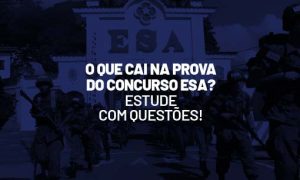 ESA

O QUE CAI NA PROVA DO CONCURSO ESA?
ESTUDE COM QUESTÕES!